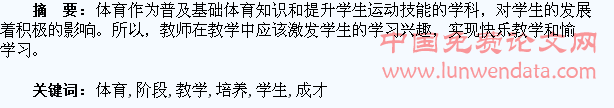 摘　要：体育作为普及基础体育知识和提升学生运动技能的学科，对学生的发展着积极的影响。所以，教师在教学中应该激发学生的学习兴趣，实现快乐教学和愉学习。

中国免费论文网
www.lunwendata.com

关键词：体育,阶段,教学,培养,学生,成才